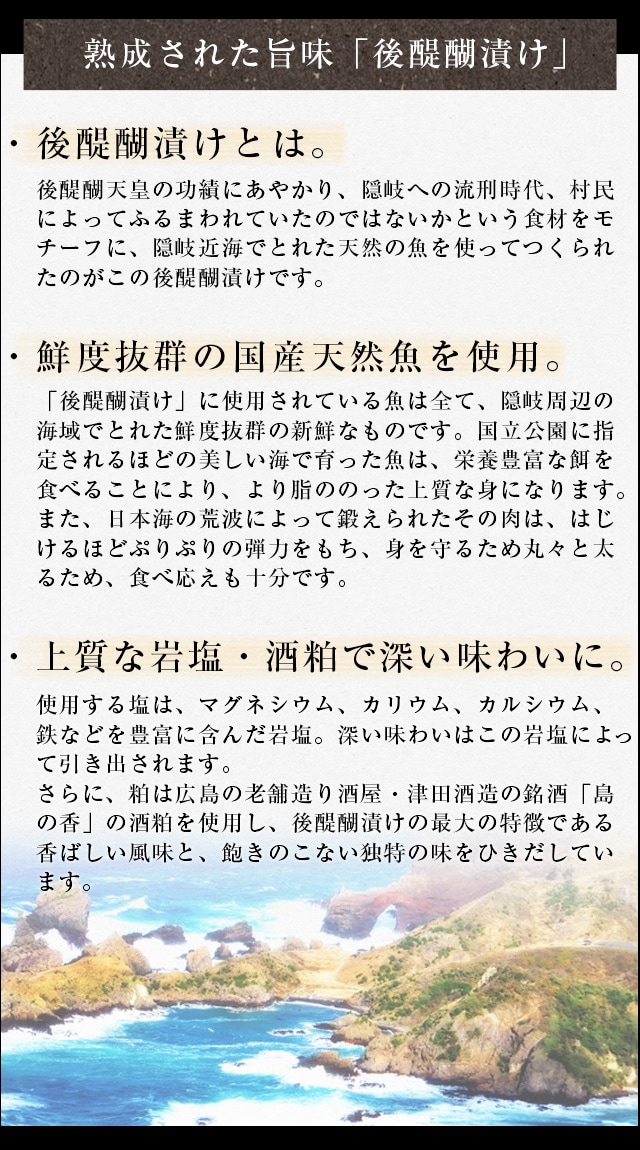 熟成された旨味「後醍醐漬け」

・後醍醐漬けとは。

後醍醐天皇の功績にあやかり、隠岐への流刑時代、村民によってふるまわれていたのではないかという食材をモチーフに、隠岐近海でとれた天然の魚を使ってつくられたのがこの後醍醐漬けです。

・鮮度抜群の国産天然魚を使用。

「後醍醐漬け」に使用されている魚は全て、隠岐周辺の海域でとれた鮮度抜群の新鮮なものです。国立公園に指定されるほどの美しい海で育った魚は、栄養豊富な餌を食べることにより、より脂ののった上質な身になります。また、日本海の荒波によって鍛えられたその肉は、はじけるほどぷりぷりの弾力をもち、身を守るため丸々と太るため、食べ応えも十分です。

・上質な岩塩・酒粕で深い味わいに。

使用する塩は、マグネシウム、カリウム、カルシウム、鉄などを豊富に含んだ岩塩。深い味わいはこの岩塩によって引き出されます。
さらに、粕は広島の老舗造り酒屋・津田酒造の銘酒「島の香」の酒粕を使用し、後醍醐漬けの最大の特徴である香ばしい風味と、飽きのこない独特の味をひきだしています。